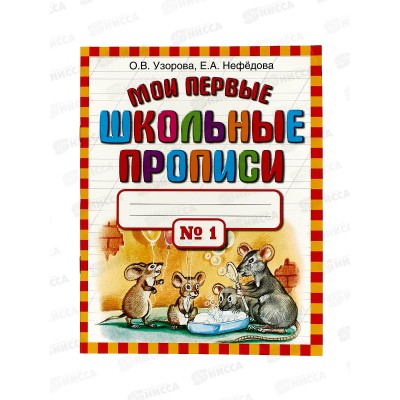 О.В. Узорова, Е.А. Нефёдова

МОИ ПЕРВЫЕ
ШКОЛЬНЫЕ
ПРОПИСИ

№ 1

НИССА